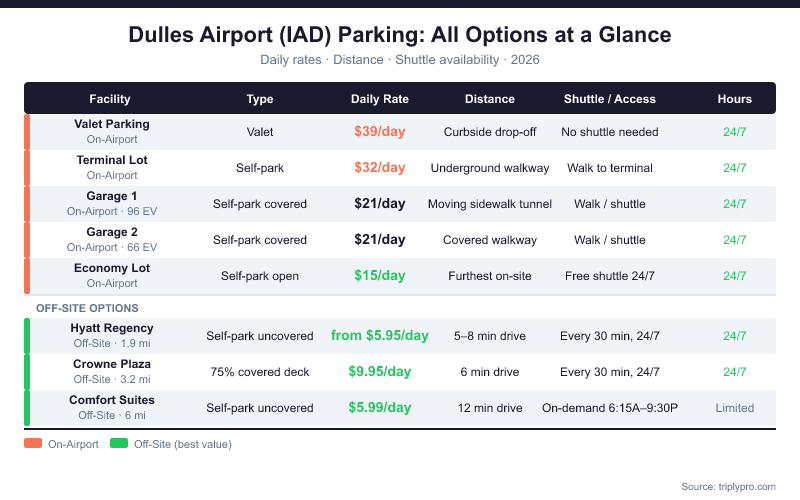 Dulles Airport (IAD) Parking: All Options at a Glance

Daily rates · Distance · Shuttle availability · 2026

| Facility | Type | Daily Rate | Distance | Shuttle / Access | Hours |
|---|---|---|---|---|---|
| Valet Parking On-Airport | Valet | \$39/day | Curbside drop-off | No shuttle needed | 24/7 |
| Terminal Lot On-Airport | Self-park | \$32/day | Underground walkway | Walk to terminal | 24/7 |
| Garage 1 On-Airport · 96 EV | Self-park covered | \$21/day | Moving sidewalk tunnel | Walk / shuttle | 24/7 |
| Garage 2 On-Airport · 66 EV | Self-park covered | \$21/day | Covered walkway | Walk / shuttle | 24/7 |
| Economy Lot On-Airport | Self-park open | \$15/day | Furthest on-site | Free shuttle 24/7 | 24/7 |
| OFF-SITE OPTIONS | | | | | |
| Hyatt Regency Off-Site · 1.9 mi | Self-park uncovered | from \$5.95/day | 5–8 min drive | Every 30 min, 24/7 | 24/7 |
| Crowne Plaza Off-Site · 3.2 mi | 75% covered deck | \$9.95/day | 6 min drive | Every 30 min, 24/7 | 24/7 |
| Comfort Suites Off-Site · 6 mi | Self-park uncovered | \$5.99/day | 12 min drive | On-demand 6:15A–9:30P | Limited |

On-Airport Off-Site (best value)

Source: triplypro.com